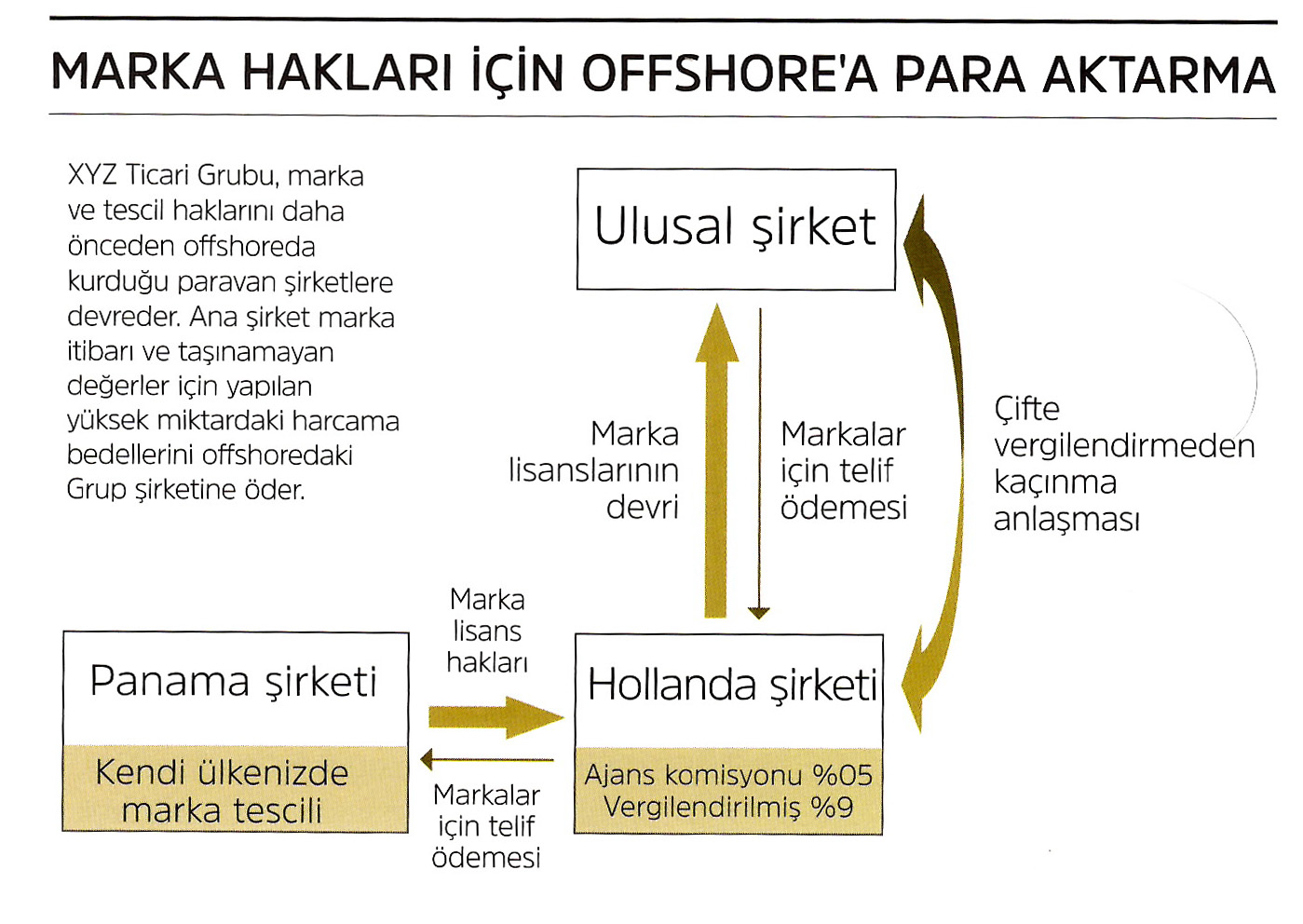 MARKA HAKLARI İÇİN OFFSHORE'A PARA AKTARMA

XYZ Ticari Grubu, marka ve tescil haklarını daha önceden offshoreda kurduğu paravan şirketlere devreder. Ana şirket marka itibarı ve taşınamayan değerler için yapılan yüksek miktardaki harcama bedellerini offshoredaki Grup şirketine öder.

Ulusal şirket

Marka lisanslarının devri

Markalar için telif ödemesi

Çifte vergilendirmeden kaçınma anlaşması

Panama şirketi

Kendi ülkenizde marka tescili

Marka lisans hakları

Markalar için telif ödemesi

Hollanda şirketi

Ajans komisyonu %05
Vergilendirilmiş %9